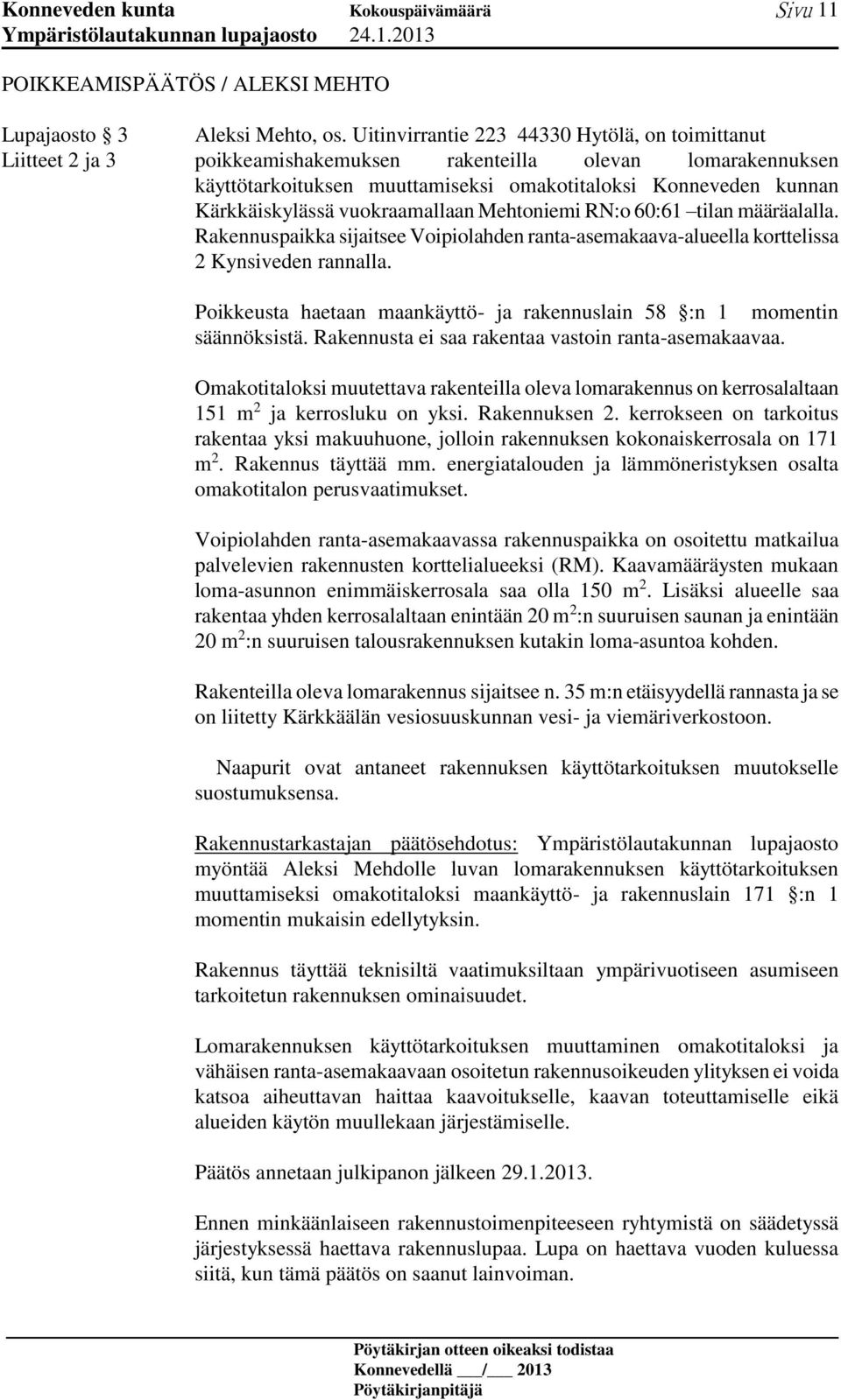 Konneveden kunta Kokouspäivämäärä Sivu 11
Ympäristölautakunnan lupajaosto 24.1.2013

POIKKEAMISPÄÄTÖS / ALEKSI MEHTO

Lupajaosto § 3
Liitteet 2 ja 3

Aleksi Mehto, os. Uitinvirrantie 223 44330 Hytölä, on toimittanut poikkeamishakemuksen rakenteilla olevan lomarakennuksen käyttötarkoituksen muuttamiseksi omakotitaloksi Konneveden kunnan Kärkkäiskylässä vuokraamallaan Mehtoniemi RN:o 60:61 –tilan määräalalla. Rakennuspaikka sijaitsee Voipiolahden ranta-asemakaava-alueella korttelissa 2 Kynsiveden rannalla.

Poikkeusta haetaan maankäyttö- ja rakennuslain 58 §:n 1 momentin säännöksistä. Rakennusta ei saa rakentaa vastoin ranta-asemakaavaa.

Omakotitaloksi muutettava rakenteilla oleva lomarakennus on kerrosalaltaan 151 m$^2$ ja kerrosluku on yksi. Rakennuksen 2. kerrokseen on tarkoitus rakentaa yksi makuuhuone, jolloin rakennuksen kokonaiskerrosala on 171 m$^2$. Rakennus täyttää mm. energiatalouden ja lämmöneristyksen osalta omakotitalon perusvaatimukset.

Voipiolahden ranta-asemakaavassa rakennuspaikka on osoitettu matkailua palvelevien rakennusten korttelialueeksi (RM). Kaavamääräysten mukaan loma-asunnon enimmäiskerrosala saa olla 150 m$^2$. Lisäksi alueelle saa rakentaa yhden kerrosalaltaan enintään 20 m$^2$:n suuruisen saunan ja enintään 20 m$^2$:n suuruisen talousrakennuksen kutakin loma-asuntoa kohden.

Rakenteilla oleva lomarakennus sijaitsee n. 35 m:n etäisyydellä rannasta ja se on liitetty Kärkkäälän vesiosuuskunnan vesi- ja viemäriverkostoon.

Naapurit ovat antaneet rakennuksen käyttötarkoituksen muutokselle suostumuksensa.

Rakennustarkastajan päätösehdotus: Ympäristölautakunnan lupajaosto myöntää Aleksi Mehdolle luvan lomarakennuksen käyttötarkoituksen muuttamiseksi omakotitaloksi maankäyttö- ja rakennuslain 171 §:n 1 momentin mukaisin edellytyksin.

Rakennus täyttää teknisiltä vaatimuksiltaan ympärivuotiseen asumiseen tarkoitetun rakennuksen ominaisuudet.

Lomarakennuksen käyttötarkoituksen muuttaminen omakotitaloksi ja vähäisen ranta-asemakaavaan osoitetun rakennusoikeuden ylityksen ei voida katsoa aiheuttavan haittaa kaavoitukselle, kaavan toteuttamiselle eikä alueiden käytön muullekaan järjestämiselle.

Päätös annetaan julkipanon jälkeen 29.1.2013.

Ennen minkäänlaiseen rakennustoimenpiteeseen ryhtymistä on säädetyssä järjestyksessä haettava rakennuslupaa. Lupa on haettava vuoden kuluessa siitä, kun tämä päätös on saanut lainvoiman.

Pöytäkirjan otteen oikeaksi todistaa
Konnevedellä ___/___ 2013
Pöytäkirjanpitäjä